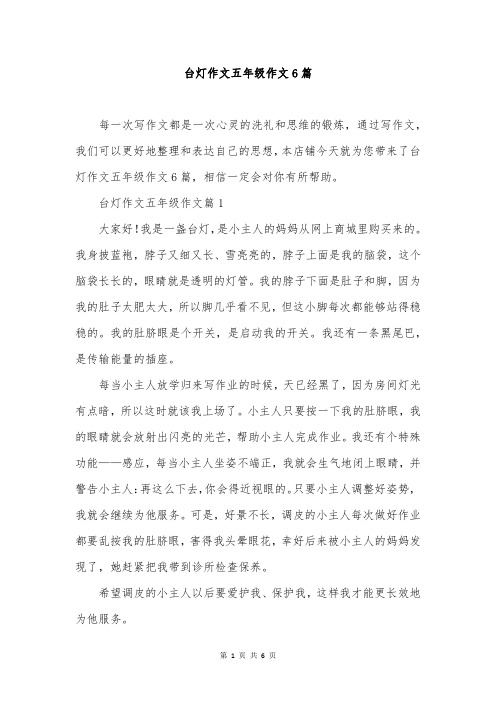 台灯作文五年级作文6篇

每一次写作文都是一次心灵的洗礼和思维的锻炼，通过写作文，我们可以更好地整理和表达自己的思想，本店铺今天就为您带来了台灯作文五年级作文6篇，相信一定会对你有所帮助。

台灯作文五年级作文篇1

大家好！我是一盏台灯，是小主人的妈妈从网上商城里购买来的。我身披蓝袍，脖子又细又长、雪亮亮的，脖子上面是我的脑袋，这个脑袋长长的，眼睛就是透明的灯管。我的脖子下面是肚子和脚，因为我的肚子太肥太大，所以脚几乎看不见，但这小脚每次都能够站得稳稳的。我的肚脐眼是个开关，是启动我的开关。我还有一条黑尾巴，是传输能量的插座。

每当小主人放学归来写作业的时候，天已经黑了，因为房间灯光有点暗，所以这时就该我上场了。小主人只要按一下我的肚脐眼，我的眼睛就会放射出闪亮的光芒，帮助小主人完成作业。我还有个特殊功能——感应，每当小主人坐姿不端正，我就会生气地闭上眼睛，并警告小主人：再这么下去，你会得近视眼的。只要小主人调整好姿势，我就会继续为他服务。可是，好景不长，调皮的小主人每次做好作业都要乱按我的肚脐眼，害得我头晕眼花，幸好后来被小主人的妈妈发现了，她赶紧把我带到诊所检查保养。

希望调皮的小主人以后要爱护我、保护我，这样我才能更长效地为他服务。

第 1 页 共 6 页